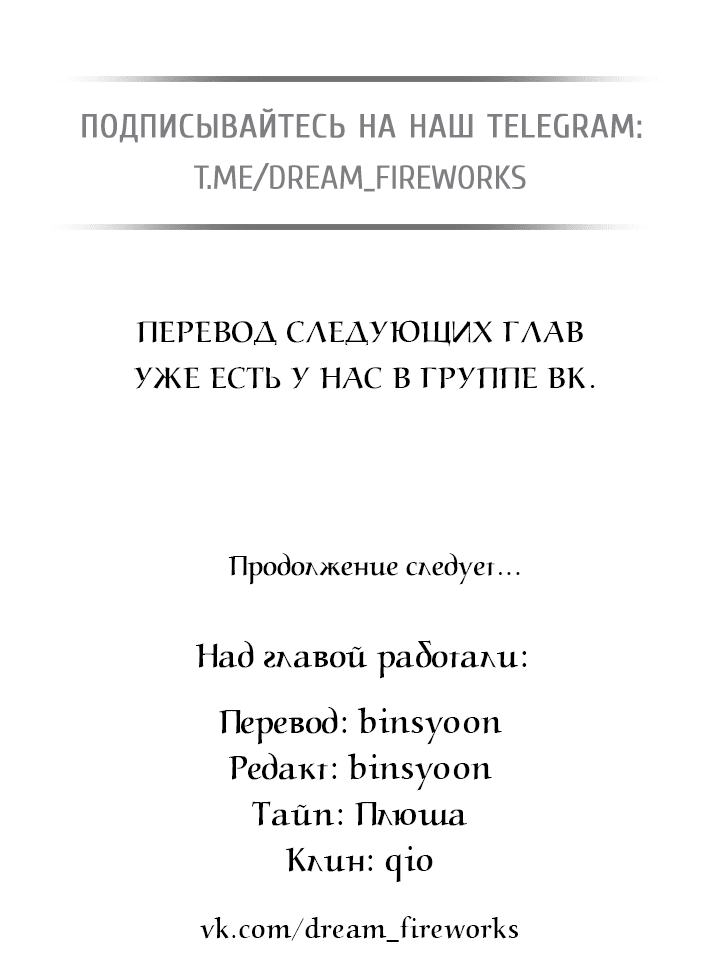 ПОДПИСЫВАЙТЕСЬ НА НАШ TELEGRAM:
T.ME/DREAM_FIREWORKS

ПЕРЕВОД СЛЕДУЮЩИХ ГЛАВ
УЖЕ ЕСТЬ У НАС В ГРУППЕ ВК.

Продолжение следует...

Над главой работали:

Перевод: binsyoon
Редакт: binsyoon
Тайп: Плюша
Клин: qio

vk.com/dream_fireworks